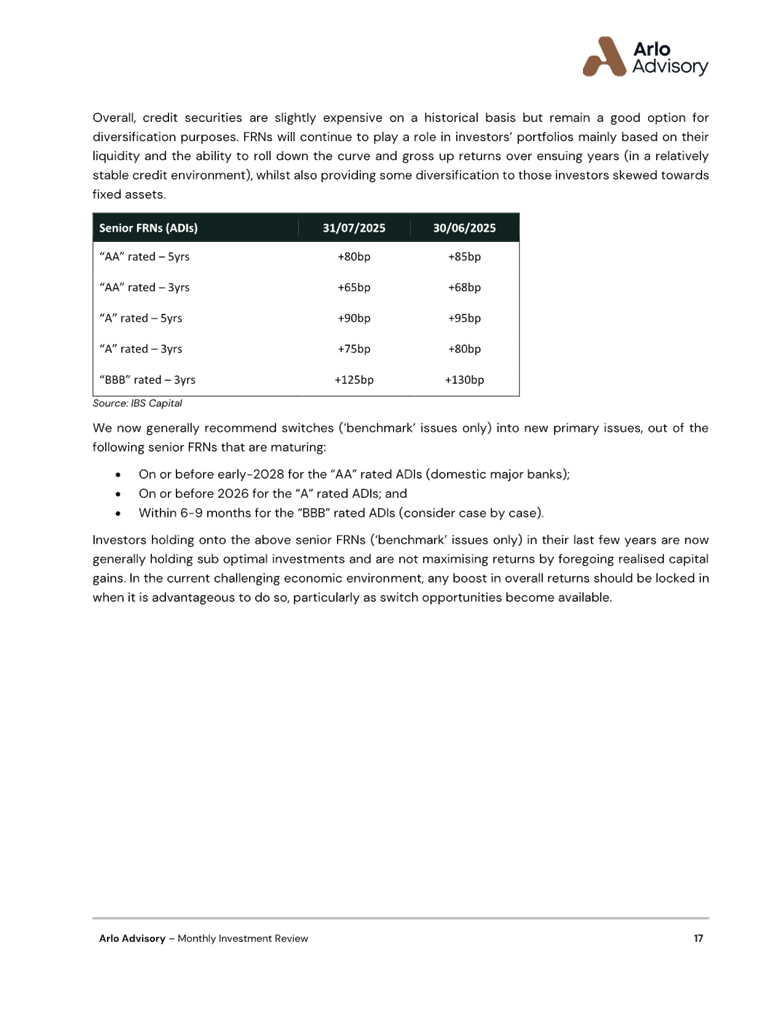 Arlo Advisory

Overall, credit securities are slightly expensive on a historical basis but remain a good option for diversification purposes. FRNs will continue to play a role in investors' portfolios mainly based on their liquidity and the ability to roll down the curve and gross up returns over ensuing years (in a relatively stable credit environment), whilst also providing some diversification to those investors skewed towards fixed assets.

| Senior FRNs (ADIs) | 31/07/2025 | 30/06/2025 |
|---|---|---|
| "AA" rated – 5yrs | +80bp | +85bp |
| "AA" rated – 3yrs | +65bp | +68bp |
| "A" rated – 5yrs | +90bp | +95bp |
| "A" rated – 3yrs | +75bp | +80bp |
| "BBB" rated – 3yrs | +125bp | +130bp |

Source: IBS Capital

We now generally recommend switches ('benchmark' issues only) into new primary issues, out of the following senior FRNs that are maturing:

• On or before early-2028 for the "AA" rated ADIs (domestic major banks);
• On or before 2026 for the "A" rated ADIs; and
• Within 6-9 months for the "BBB" rated ADIs (consider case by case).

Investors holding onto the above senior FRNs ('benchmark' issues only) in their last few years are now generally holding sub optimal investments and are not maximising returns by foregoing realised capital gains. In the current challenging economic environment, any boost in overall returns should be locked in when it is advantageous to do so, particularly as switch opportunities become available.

Arlo Advisory – Monthly Investment Review 17